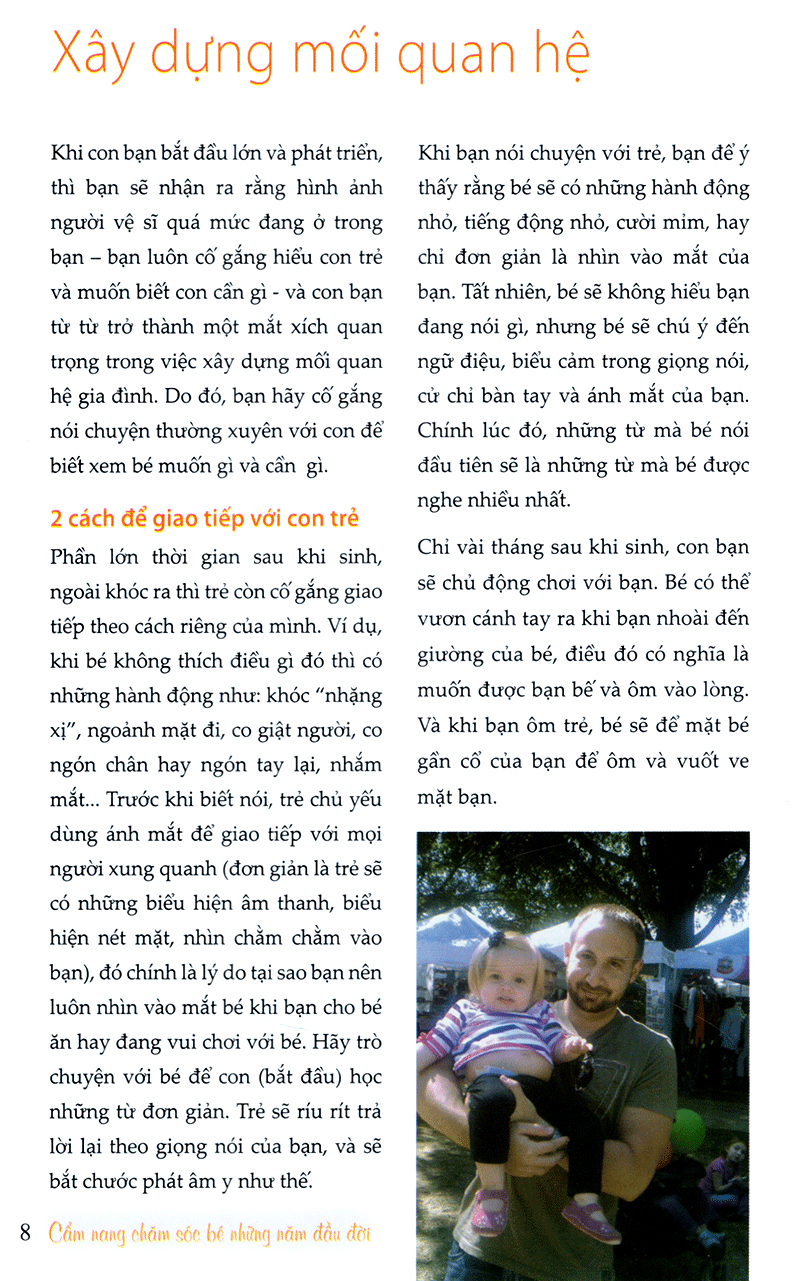 Xây dựng mối quan hệ

Khi con bạn bắt đầu lớn và phát triển, thì bạn sẽ nhận ra rằng hình ảnh người vệ sĩ quá mức đang ở trong bạn – bạn luôn cố gắng hiểu con trẻ và muốn biết con cần gì - và con bạn từ từ trở thành một mắt xích quan trọng trong việc xây dựng mối quan hệ gia đình. Do đó, bạn hãy cố gắng nói chuyện thường xuyên với con để biết xem bé muốn gì và cần gì.

2 cách để giao tiếp với con trẻ

Phần lớn thời gian sau khi sinh, ngoài khóc ra thì trẻ còn cố gắng giao tiếp theo cách riêng của mình. Ví dụ, khi bé không thích điều gì đó thì có những hành động như: khóc "nhặng xị", ngoảnh mặt đi, co giật người, co ngón chân hay ngón tay lại, nhắm mắt... Trước khi biết nói, trẻ chủ yếu dùng ánh mắt để giao tiếp với mọi người xung quanh (đơn giản là trẻ sẽ có những biểu hiện âm thanh, biểu hiện nét mặt, nhìn chằm chằm vào bạn), đó chính là lý do tại sao bạn nên luôn nhìn vào mắt bé khi bạn cho bé ăn hay đang vui chơi với bé. Hãy trò chuyện với bé để con (bắt đầu) học những từ đơn giản. Trẻ sẽ ríu rít trả lời lại theo giọng nói của bạn, và sẽ bắt chước phát âm y như thế.

Khi bạn nói chuyện với trẻ, bạn để ý thấy rằng bé sẽ có những hành động nhỏ, tiếng động nhỏ, cười mỉm, hay chỉ đơn giản là nhìn vào mắt của bạn. Tất nhiên, bé sẽ không hiểu bạn đang nói gì, nhưng bé sẽ chú ý đến ngữ điệu, biểu cảm trong giọng nói, cử chỉ bàn tay và ánh mắt của bạn. Chính lúc đó, những từ mà bé nói đầu tiên sẽ là những từ mà bé được nghe nhiều nhất.

Chỉ vài tháng sau khi sinh, con bạn sẽ chủ động chơi với bạn. Bé có thể vươn cánh tay ra khi bạn nhoài đến giường của bé, điều đó có nghĩa là muốn được bạn bế và ôm vào lòng. Và khi bạn ôm trẻ, bé sẽ để mặt bé gần cổ của bạn để ôm và vuốt ve mặt bạn.

8 Cẩm nang chăm sóc bé những năm đầu đời